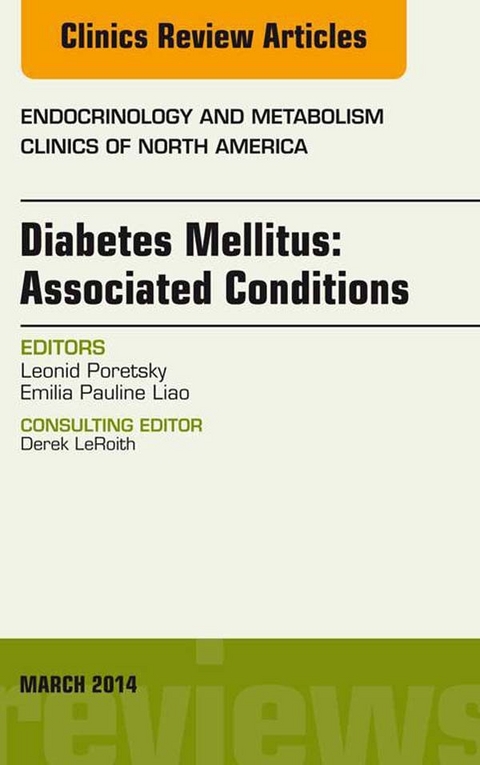 Clinics Review Articles

ENDOCRINOLOGY AND METABOLISM CLINICS OF NORTH AMERICA

Diabetes Mellitus: Associated Conditions

EDITORS
Leonid Poretsky
Emilia Pauline Liao

CONSULTING EDITOR
Derek LeRoith

MARCH 2014

reviews